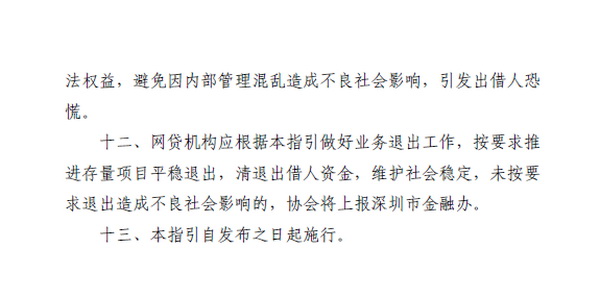 法权益，避免因内部管理混乱造成不良社会影响，引发出借人恐慌。

十二、网贷机构应根据本指引做好业务退出工作，按要求推进存量项目平稳退出，清退出借人资金，维护社会稳定，未按要求退出造成不良社会影响的，协会将上报深圳市金融办。

十三、本指引自发布之日起施行。